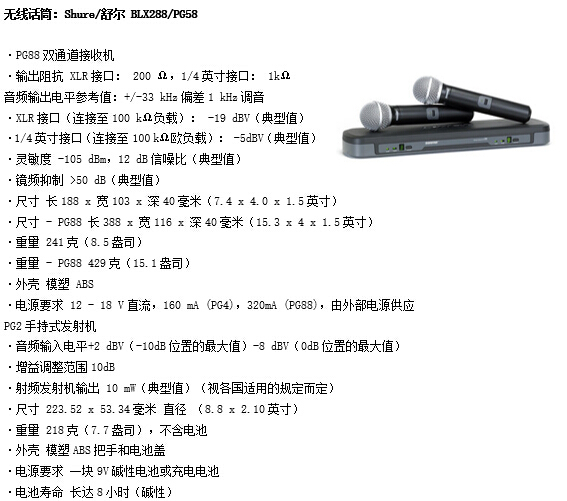 无线话筒：Shure/舒尔 BLX288/PG58

·PG88 双通道接收机
·输出阻抗 XLR 接口： 200 Ω，1/4 英寸接口： 1kΩ
音频输出电平参考值：+/-33 kHz 偏差 1 kHz 调音
·XLR 接口（连接至 100 kΩ负载）： -19 dBV（典型值）
·1/4 英寸接口（连接至 100 kΩ欧负载）： -5dBV（典型值）
·灵敏度 -105 dBm，12 dB 信噪比（典型值）
·镜频抑制 >50 dB（典型值）
·尺寸 长 188 x 宽 103 x 深 40 毫米（7.4 x 4.0 x 1.5 英寸）
·尺寸 - PG88 长 388 x 宽 116 x 深 40 毫米（15.3 x 4 x 1.5 英寸）
·重量 241 克（8.5 盎司）
·重量 - PG88 429 克（15.1 盎司）
·外壳 模塑 ABS
·电源要求 12 - 18 V 直流，160 mA (PG4)，320mA (PG88)，由外部电源供应
PG2 手持式发射机
·音频输入电平+2 dBV（-10dB 位置的最大值）-8 dBV（0dB 位置的最大值）
·增益调整范围 10dB
·射频发射机输出 10 mW（典型值）（视各国适用的规定而定）
·尺寸 223.52 x 53.34 毫米 直径 （8.8 x 2.10 英寸）
·重量 218 克（7.7 盎司），不含电池
·外壳 模塑 ABS 把手和电池盖
·电源要求 一块 9V 碱性电池或充电电池
·电池寿命 长达 8 小时（碱性）